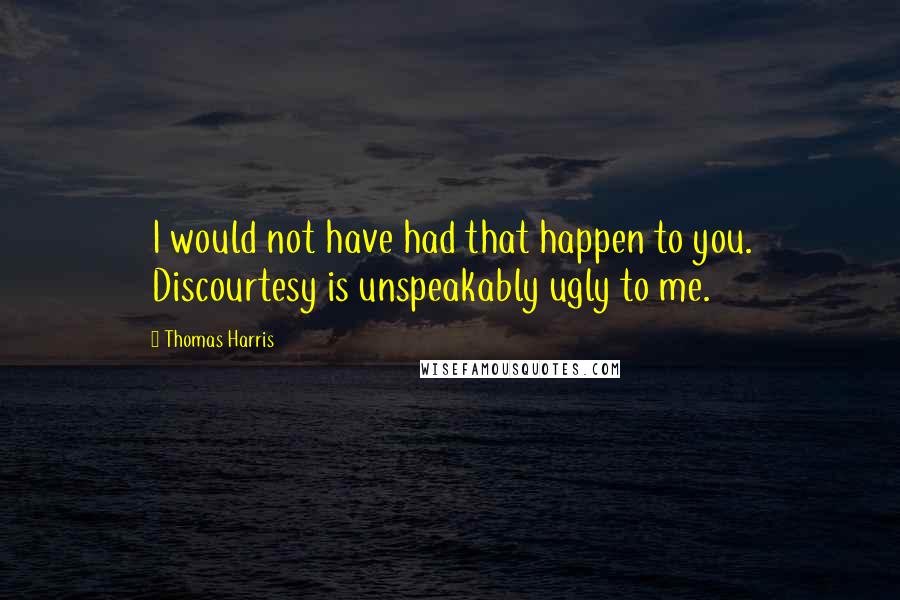 I would not have had that happen to you. Discourtesy is unspeakably ugly to me.

Thomas Harris

WISEFAMOUSQUOTES.COM